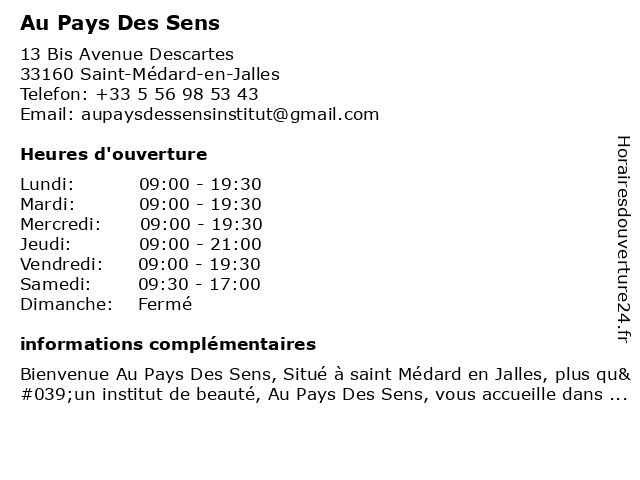 Au Pays Des Sens

13 Bis Avenue Descartes
33160 Saint-Médard-en-Jalles
Telefon: +33 5 56 98 53 43
Email: aupaysdessensinstitut@gmail.com

Heures d'ouverture

| | |
|---|---|
| Lundi: | 09:00 - 19:30 |
| Mardi: | 09:00 - 19:30 |
| Mercredi: | 09:00 - 19:30 |
| Jeudi: | 09:00 - 21:00 |
| Vendredi: | 09:00 - 19:30 |
| Samedi: | 09:30 - 17:00 |
| Dimanche: | Fermé |

informations complémentaires

Bienvenue Au Pays Des Sens, Situé à saint Médard en Jalles, plus qu&#039;un institut de beauté, Au Pays Des Sens, vous accueille dans ...

Horairesdouverture24.fr